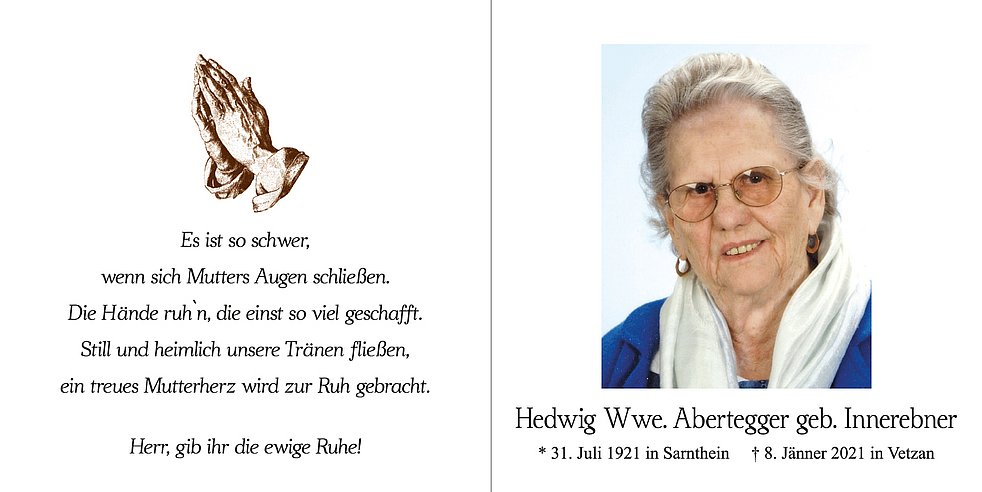 Es ist so schwer,
wenn sich Mutters Augen schließen.
Die Hände ruh`n, die einst so viel geschafft.
Still und heimlich unsere Tränen fließen,
ein treues Mutterherz wird zur Ruh gebracht.

Herr, gib ihr die ewige Ruhe!

Hedwig Wwe. Abertegger geb. Innerebner

* 31. Juli 1921 in Sarnthein † 8. Jänner 2021 in Vetzan